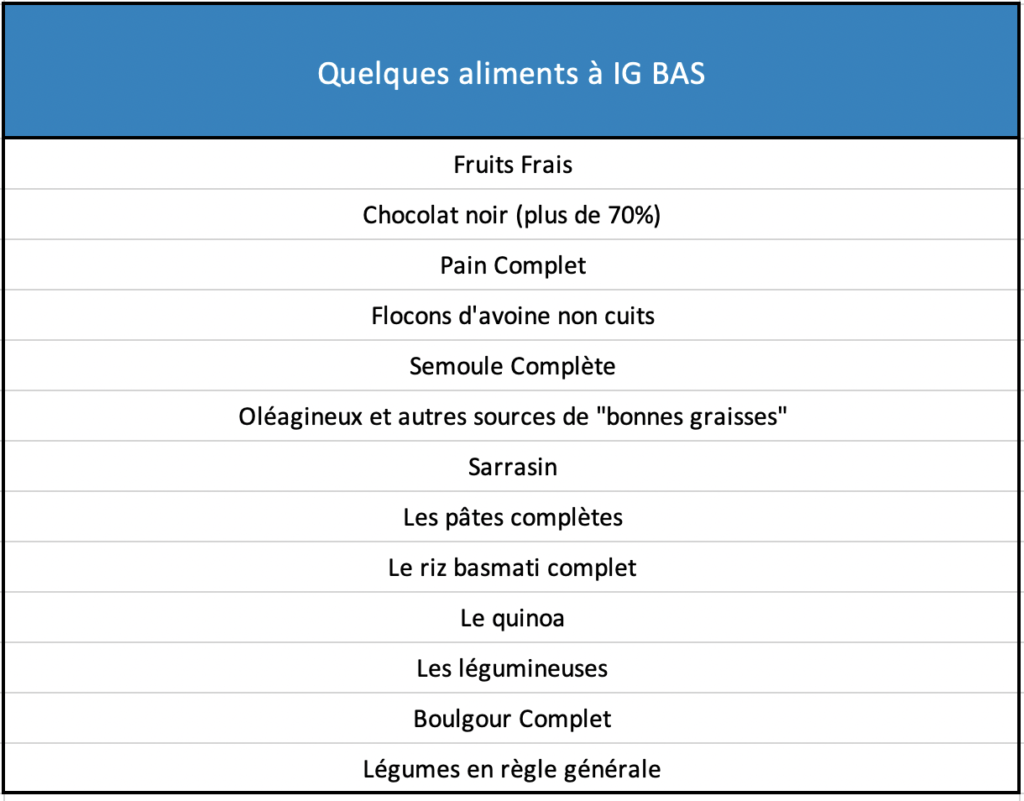 | Quelques aliments à IG BAS |
|---|
| Fruits Frais |
| Chocolat noir (plus de 70%) |
| Pain Complet |
| Flocons d'avoine non cuits |
| Semoule Complète |
| Oléagineux et autres sources de "bonnes graisses" |
| Sarrasin |
| Les pâtes complètes |
| Le riz basmati complet |
| Le quinoa |
| Les légumineuses |
| Boulgour Complet |
| Légumes en règle générale |